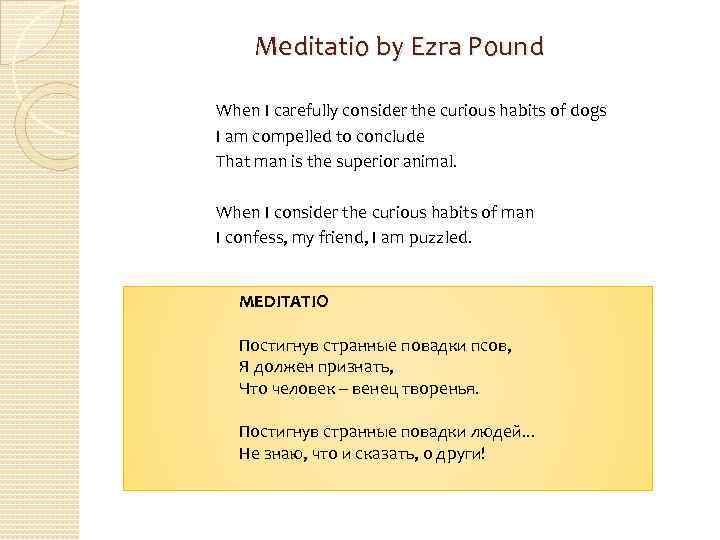 Meditatio by Ezra Pound

When I carefully consider the curious habits of dogs
I am compelled to conclude
That man is the superior animal.

When I consider the curious habits of man
I confess, my friend, I am puzzled.

MEDITATIO

Постигнув странные повадки псов,
Я должен признать,
Что человек – венец творенья.

Постигнув странные повадки людей…
Не знаю, что и сказать, о други!